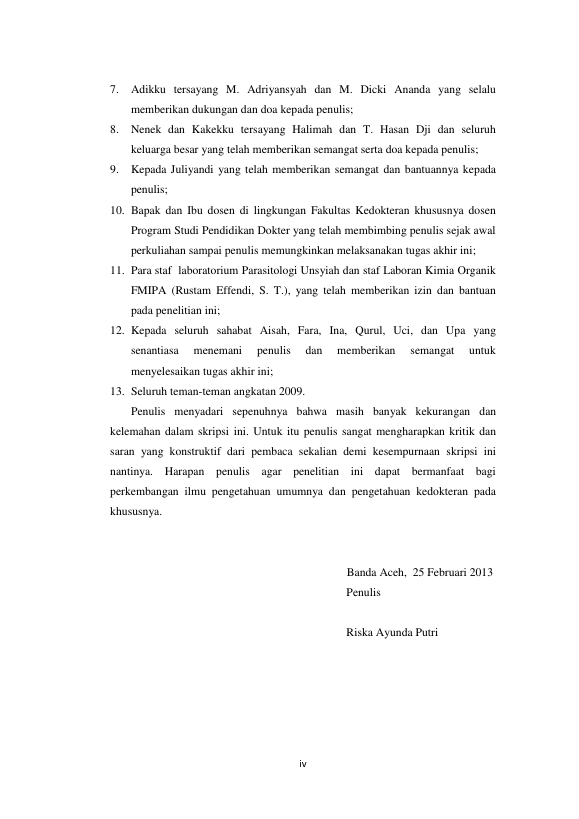 7. Adikku tersayang M. Adriyansyah dan M. Dicki Ananda yang selalu memberikan dukungan dan doa kepada penulis;
8. Nenek dan Kakekku tersayang Halimah dan T. Hasan Dji dan seluruh keluarga besar yang telah memberikan semangat serta doa kepada penulis;
9. Kepada Juliyandi yang telah memberikan semangat dan bantuannya kepada penulis;
10. Bapak dan Ibu dosen di lingkungan Fakultas Kedokteran khususnya dosen Program Studi Pendidikan Dokter yang telah membimbing penulis sejak awal perkuliahan sampai penulis memungkinkan melaksanakan tugas akhir ini;
11. Para staf laboratorium Parasitologi Unsyiah dan staf Laboran Kimia Organik FMIPA (Rustam Effendi, S. T.), yang telah memberikan izin dan bantuan pada penelitian ini;
12. Kepada seluruh sahabat Aisah, Fara, Ina, Qurul, Uci, dan Upa yang senantiasa menemani penulis dan memberikan semangat untuk menyelesaikan tugas akhir ini;
13. Seluruh teman-teman angkatan 2009.

Penulis menyadari sepenuhnya bahwa masih banyak kekurangan dan kelemahan dalam skripsi ini. Untuk itu penulis sangat mengharapkan kritik dan saran yang konstruktif dari pembaca sekalian demi kesempurnaan skripsi ini nantinya. Harapan penulis agar penelitian ini dapat bermanfaat bagi perkembangan ilmu pengetahuan umumnya dan pengetahuan kedokteran pada khususnya.

Banda Aceh, 25 Februari 2013
Penulis

Riska Ayunda Putri

iv